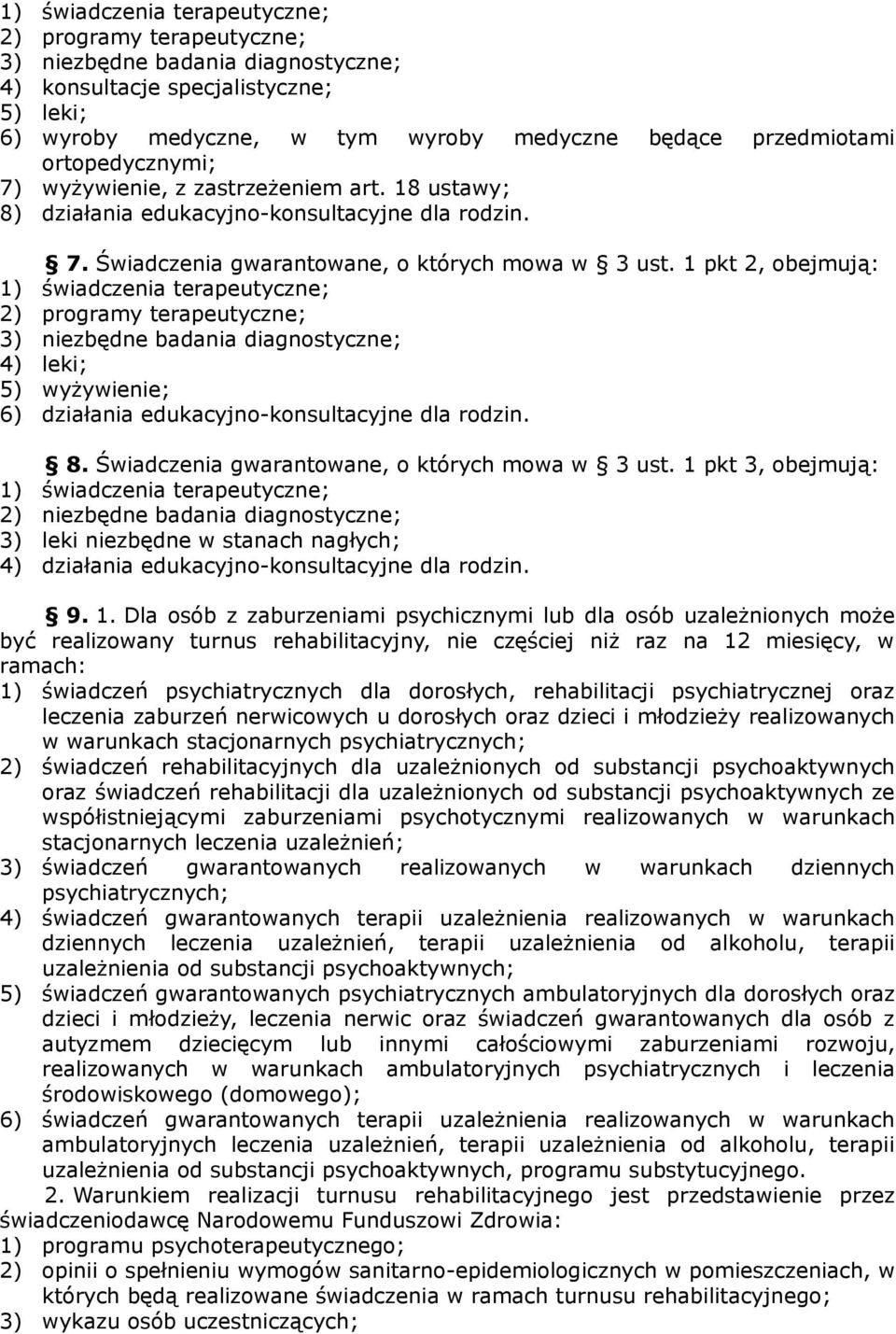 1) świadczenia terapeutyczne;
2) programy terapeutyczne;
3) niezbędne badania diagnostyczne;
4) konsultacje specjalistyczne;
5) leki;
6) wyroby medyczne, w tym wyroby medyczne będące przedmiotami ortopedycznymi;
7) wyżywienie, z zastrzeżeniem art. 18 ustawy;
8) działania edukacyjno-konsultacyjne dla rodzin.

§ 7. Świadczenia gwarantowane, o których mowa w § 3 ust. 1 pkt 2, obejmują:
1) świadczenia terapeutyczne;
2) programy terapeutyczne;
3) niezbędne badania diagnostyczne;
4) leki;
5) wyżywienie;
6) działania edukacyjno-konsultacyjne dla rodzin.

§ 8. Świadczenia gwarantowane, o których mowa w § 3 ust. 1 pkt 3, obejmują:
1) świadczenia terapeutyczne;
2) niezbędne badania diagnostyczne;
3) leki niezbędne w stanach nagłych;
4) działania edukacyjno-konsultacyjne dla rodzin.

§ 9. 1. Dla osób z zaburzeniami psychicznymi lub dla osób uzależnionych może być realizowany turnus rehabilitacyjny, nie częściej niż raz na 12 miesięcy, w ramach:
1) świadczeń psychiatrycznych dla dorosłych, rehabilitacji psychiatrycznej oraz leczenia zaburzeń nerwicowych u dorosłych oraz dzieci i młodzieży realizowanych w warunkach stacjonarnych psychiatrycznych;
2) świadczeń rehabilitacyjnych dla uzależnionych od substancji psychoaktywnych oraz świadczeń rehabilitacji dla uzależnionych od substancji psychoaktywnych ze współistniejącymi zaburzeniami psychotycznymi realizowanych w warunkach stacjonarnych leczenia uzależnień;
3) świadczeń gwarantowanych realizowanych w warunkach dziennych psychiatrycznych;
4) świadczeń gwarantowanych terapii uzależnienia realizowanych w warunkach dziennych leczenia uzależnień, terapii uzależnienia od alkoholu, terapii uzależnienia od substancji psychoaktywnych;
5) świadczeń gwarantowanych psychiatrycznych ambulatoryjnych dla dorosłych oraz dzieci i młodzieży, leczenia nerwic oraz świadczeń gwarantowanych dla osób z autyzmem dziecięcym lub innymi całościowymi zaburzeniami rozwoju, realizowanych w warunkach ambulatoryjnych psychiatrycznych i leczenia środowiskowego (domowego);
6) świadczeń gwarantowanych terapii uzależnienia realizowanych w warunkach ambulatoryjnych leczenia uzależnień, terapii uzależnienia od alkoholu, terapii uzależnienia od substancji psychoaktywnych, programu substytucyjnego.
2. Warunkiem realizacji turnusu rehabilitacyjnego jest przedstawienie przez świadczeniodawcę Narodowemu Funduszowi Zdrowia:
1) programu psychoterapeutycznego;
2) opinii o spełnieniu wymogów sanitarno-epidemiologicznych w pomieszczeniach, w których będą realizowane świadczenia w ramach turnusu rehabilitacyjnego;
3) wykazu osób uczestniczących;